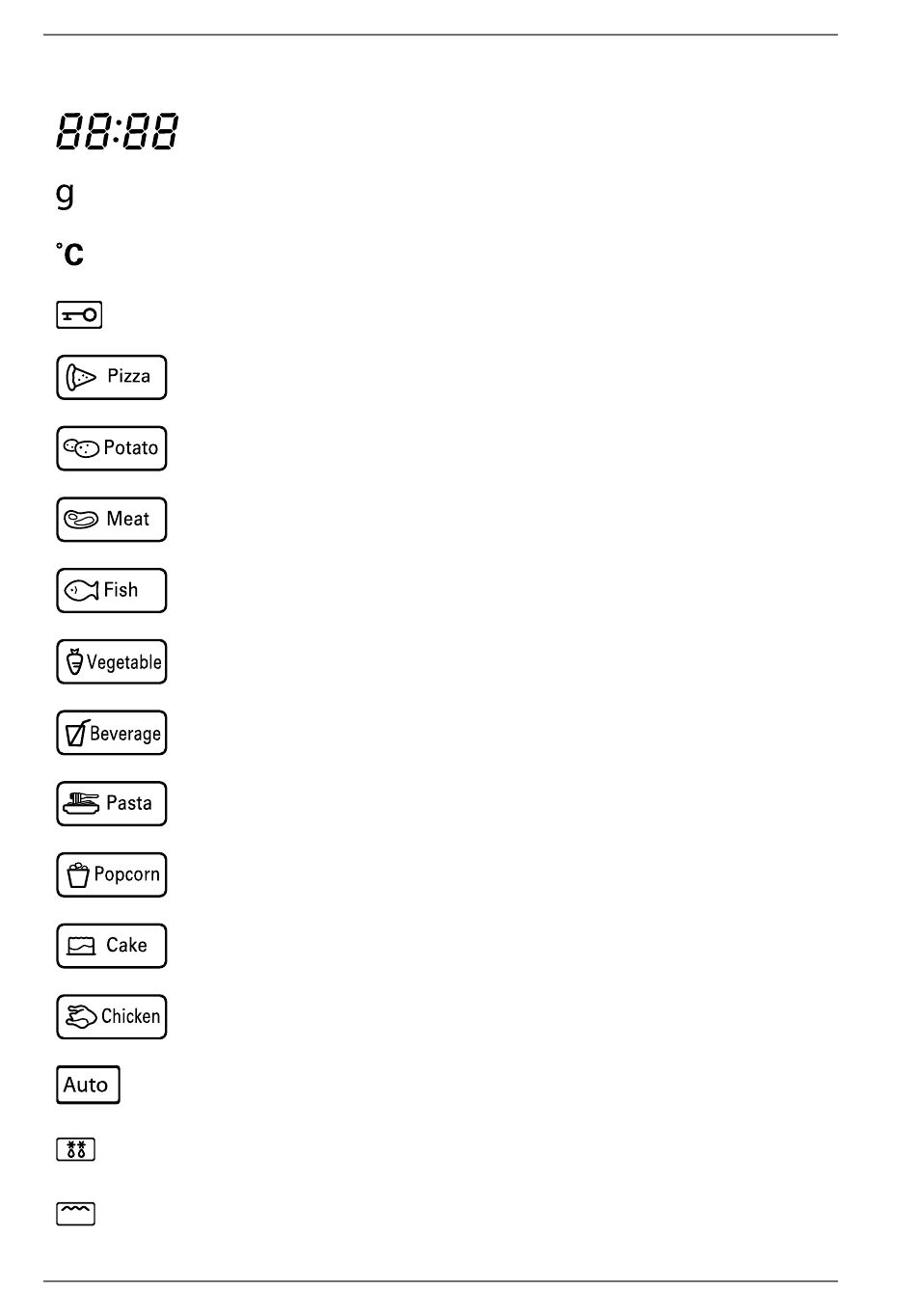 88:88

g

°C

Pizza

Potato

Meat

Fish

Vegetable

Beverage

Pasta

Popcorn

Cake

Chicken

Auto